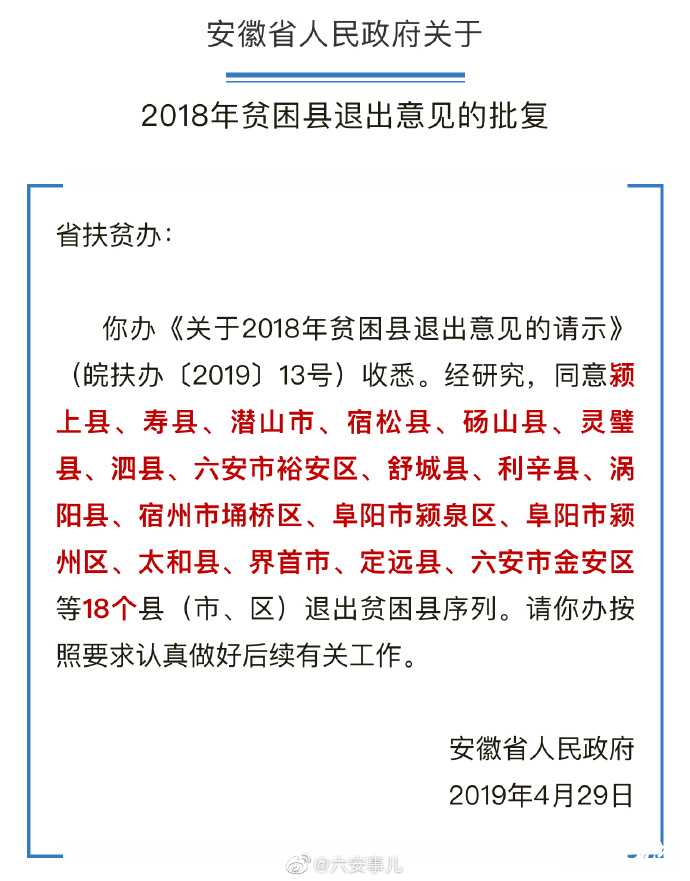 安徽省人民政府关于

2018年贫困县退出意见的批复

省扶贫办：

你办《关于2018年贫困县退出意见的请示》（皖扶办〔2019〕13号）收悉。经研究，同意颍上县、寿县、潜山市、宿松县、砀山县、灵璧县、泗县、六安市裕安区、舒城县、利辛县、涡阳县、宿州市埇桥区、阜阳市颍泉区、阜阳市颍州区、太和县、界首市、定远县、六安市金安区等18个县（市、区）退出贫困县序列。请你办按照要求认真做好后续有关工作。

安徽省人民政府
2019年4月29日

@六安事儿